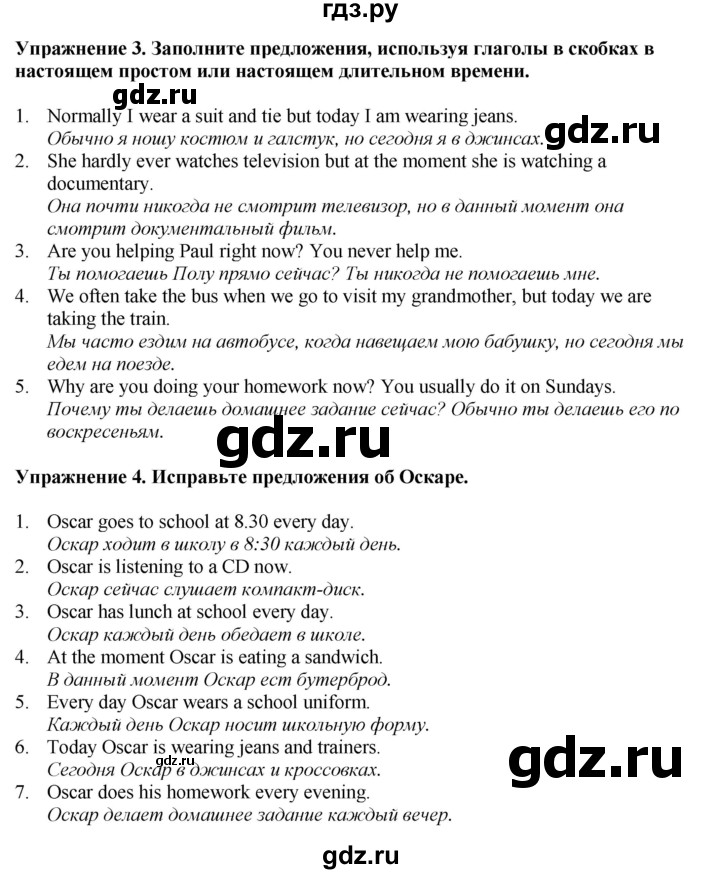 гдз.ру

Упражнение 3. Заполните предложения, используя глаголы в скобках в настоящем простом или настоящем длительном времени.

1. Normally I wear a suit and tie but today I am wearing jeans.
Обычно я ношу костюм и галстук, но сегодня я в джинсах.
2. She hardly ever watches television but at the moment she is watching a documentary.
Она почти никогда не смотрит телевизор, но в данный момент она смотрит документальный фильм.
3. Are you helping Paul right now? You never help me.
Ты помогаешь Полу прямо сейчас? Ты никогда не помогаешь мне.
4. We often take the bus when we go to visit my grandmother, but today we are taking the train.
Мы часто ездим на автобусе, когда навещаем мою бабушку, но сегодня мы едем на поезде.
5. Why are you doing your homework now? You usually do it on Sundays.
Почему ты делаешь домашнее задание сейчас? Обычно ты делаешь его по воскресеньям.

Упражнение 4. Исправьте предложения об Оскаре.

1. Oscar goes to school at 8.30 every day.
Оскар ходит в школу в 8:30 каждый день.
2. Oscar is listening to a CD now.
Оскар сейчас слушает компакт-диск.
3. Oscar has lunch at school every day.
Оскар каждый день обедает в школе.
4. At the moment Oscar is eating a sandwich.
В данный момент Оскар ест бутерброд.
5. Every day Oscar wears a school uniform.
Каждый день Оскар носит школьную форму.
6. Today Oscar is wearing jeans and trainers.
Сегодня Оскар в джинсах и кроссовках.
7. Oscar does his homework every evening.
Оскар делает домашнее задание каждый вечер.

gdz.ru